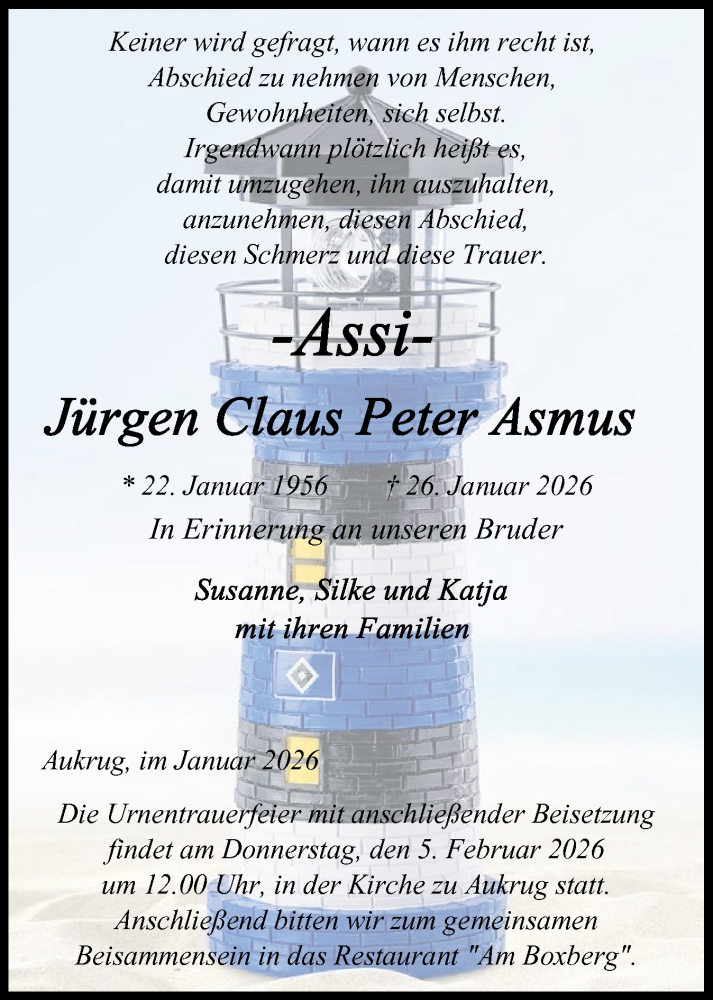 Keiner wird gefragt, wann es ihm recht ist,
Abschied zu nehmen von Menschen,
Gewohnheiten, sich selbst.
Irgendwann plötzlich heißt es,
damit umzugehen, ihn auszuhalten,
anzunehmen, diesen Abschied,
diesen Schmerz und diese Trauer.

-Assi-

Jürgen Claus Peter Asmus

* 22. Januar 1956 † 26. Januar 2026

In Erinnerung an unseren Bruder

Susanne, Silke und Katja
mit ihren Familien

Aukrug, im Januar 2026

Die Urnentrauerfeier mit anschließender Beisetzung findet am Donnerstag, den 5. Februar 2026 um 12.00 Uhr, in der Kirche zu Aukrug statt. Anschließend bitten wir zum gemeinsamen Beisammensein in das Restaurant "Am Boxberg".